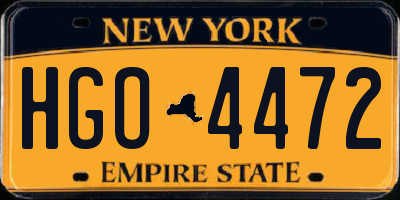 NEW YORK

HGO 4472

EMPIRE STATE